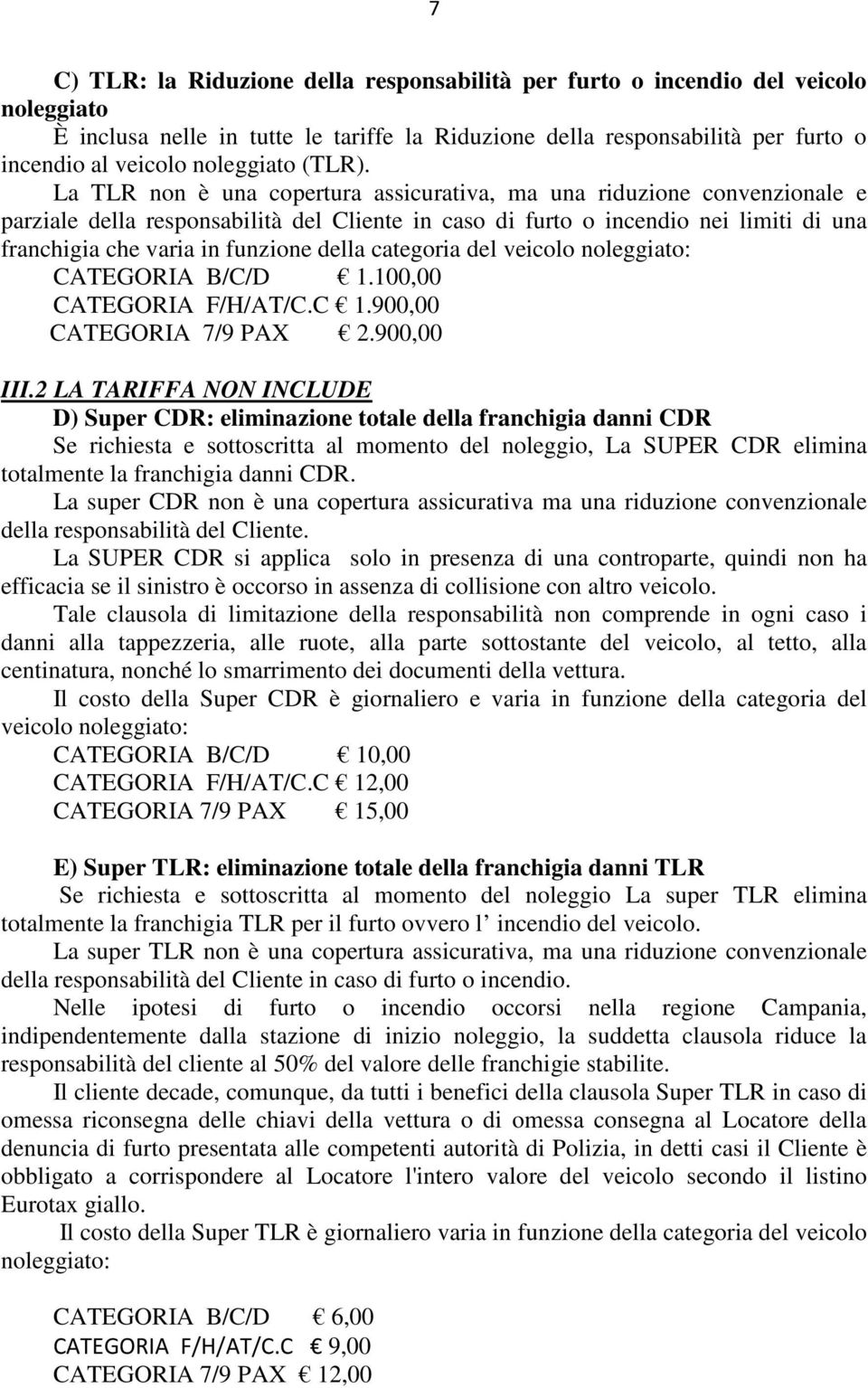 7

C) TLR: la Riduzione della responsabilità per furto o incendio del veicolo noleggiato
È inclusa nelle in tutte le tariffe la Riduzione della responsabilità per furto o incendio al veicolo noleggiato (TLR).
La TLR non è una copertura assicurativa, ma una riduzione convenzionale e parziale della responsabilità del Cliente in caso di furto o incendio nei limiti di una franchigia che varia in funzione della categoria del veicolo noleggiato:
CATEGORIA B/C/D € 1.100,00
CATEGORIA F/H/AT/C.C € 1.900,00
CATEGORIA 7/9 PAX € 2.900,00

III.2 LA TARIFFA NON INCLUDE
D) Super CDR: eliminazione totale della franchigia danni CDR
Se richiesta e sottoscritta al momento del noleggio, La SUPER CDR elimina totalmente la franchigia danni CDR.
La super CDR non è una copertura assicurativa ma una riduzione convenzionale della responsabilità del Cliente.
La SUPER CDR si applica solo in presenza di una controparte, quindi non ha efficacia se il sinistro è occorso in assenza di collisione con altro veicolo.
Tale clausola di limitazione della responsabilità non comprende in ogni caso i danni alla tappezzeria, alle ruote, alla parte sottostante del veicolo, al tetto, alla centinatura, nonché lo smarrimento dei documenti della vettura.
Il costo della Super CDR è giornaliero e varia in funzione della categoria del veicolo noleggiato:
CATEGORIA B/C/D € 10,00
CATEGORIA F/H/AT/C.C € 12,00
CATEGORIA 7/9 PAX € 15,00

E) Super TLR: eliminazione totale della franchigia danni TLR
Se richiesta e sottoscritta al momento del noleggio La super TLR elimina totalmente la franchigia TLR per il furto ovvero l incendio del veicolo.
La super TLR non è una copertura assicurativa, ma una riduzione convenzionale della responsabilità del Cliente in caso di furto o incendio.
Nelle ipotesi di furto o incendio occorsi nella regione Campania, indipendentemente dalla stazione di inizio noleggio, la suddetta clausola riduce la responsabilità del cliente al 50% del valore delle franchigie stabilite.
Il cliente decade, comunque, da tutti i benefici della clausola Super TLR in caso di omessa riconsegna delle chiavi della vettura o di omessa consegna al Locatore della denuncia di furto presentata alle competenti autorità di Polizia, in detti casi il Cliente è obbligato a corrispondere al Locatore l'intero valore del veicolo secondo il listino Eurotax giallo.
Il costo della Super TLR è giornaliero varia in funzione della categoria del veicolo noleggiato:

CATEGORIA B/C/D € 6,00
CATEGORIA F/H/AT/C.C € 9,00
CATEGORIA 7/9 PAX € 12,00